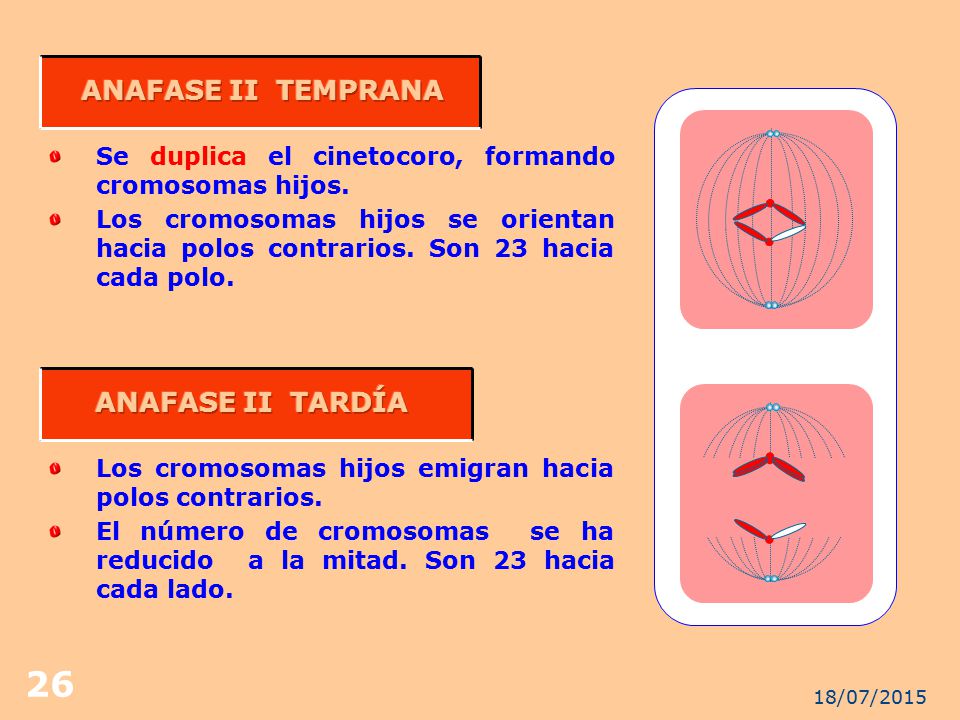 ANAFASE II TEMPRANA

Se duplica el cinetocoro, formando cromosomas hijos.

Los cromosomas hijos se orientan hacia polos contrarios. Son 23 hacia cada polo.

ANAFASE II TARDÍA

Los cromosomas hijos emigran hacia polos contrarios.

El número de cromosomas se ha reducido a la mitad. Son 23 hacia cada lado.

26

18/07/2015